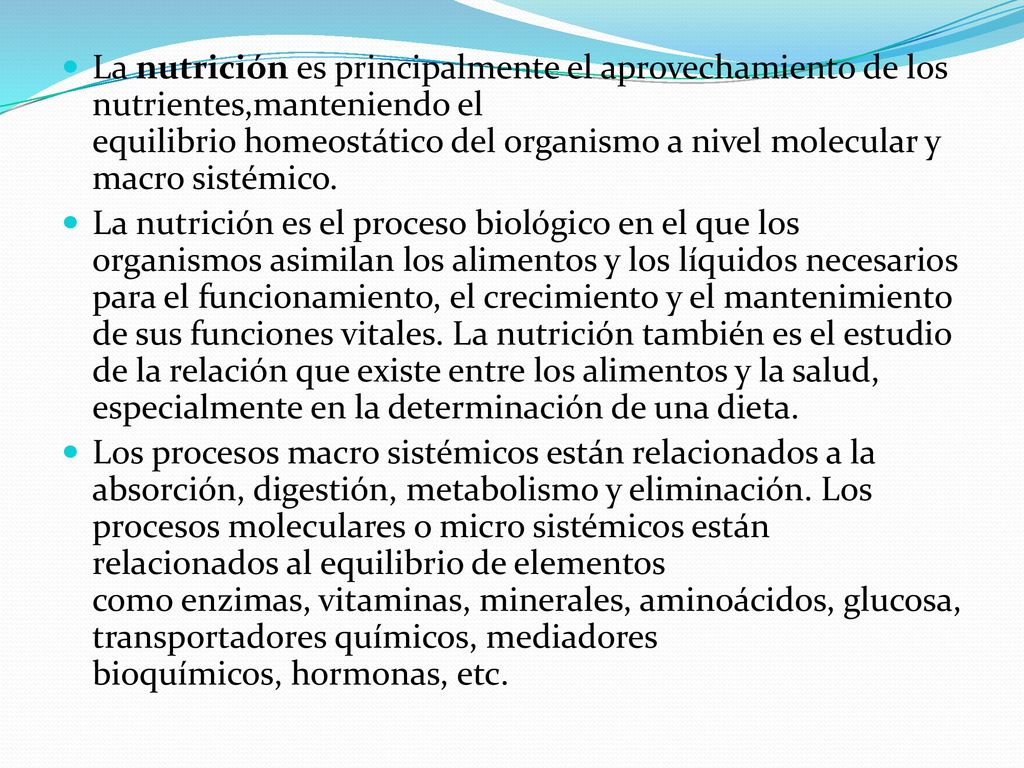 La nutrición es principalmente el aprovechamiento de los nutrientes,manteniendo el equilibrio homeostático del organismo a nivel molecular y macro sistémico.

La nutrición es el proceso biológico en el que los organismos asimilan los alimentos y los líquidos necesarios para el funcionamiento, el crecimiento y el mantenimiento de sus funciones vitales. La nutrición también es el estudio de la relación que existe entre los alimentos y la salud, especialmente en la determinación de una dieta.

Los procesos macro sistémicos están relacionados a la absorción, digestión, metabolismo y eliminación. Los procesos moleculares o micro sistémicos están relacionados al equilibrio de elementos como enzimas, vitaminas, minerales, aminoácidos, glucosa, transportadores químicos, mediadores bioquímicos, hormonas, etc.